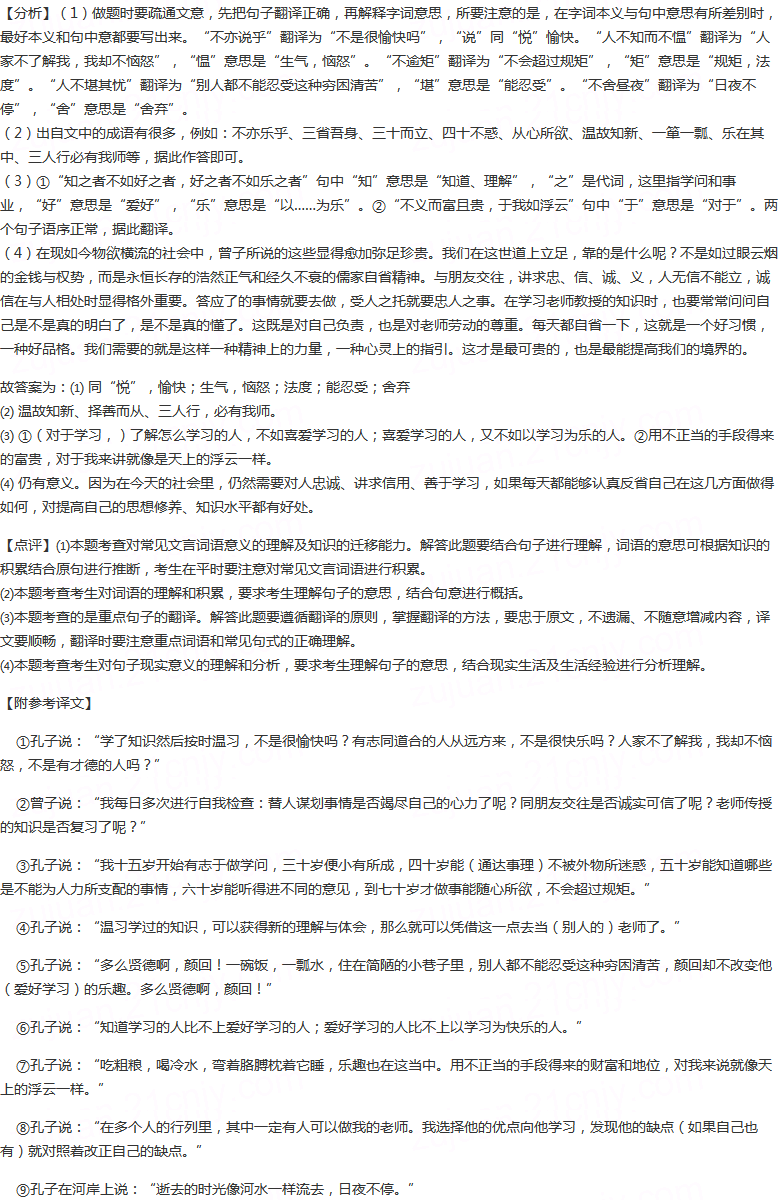 【分析】(1)做题时要疏通文意，先把句子翻译正确，再解释字词意思，所要注意的是，在字词本义与句中意思有所差别时，最好本义和句中意思都要写出来。“不亦说乎”翻译为“不是很愉快吗”，“说”同“悦”愉快。“人不知而不愠”翻译为“人家不了解我，我却不恼怒”，“愠”意思是“生气，恼怒”。“不逾矩”翻译为“不会超过规矩”，“矩”意思是“规矩，法度”。“人不堪其忧”翻译为“别人都不能忍受这种穷困清苦”，“堪”意思是“能忍受”。“不舍昼夜”翻译为“日夜不停”，“舍”意思是“舍弃”。

(2)出自文中的成语有很多，例如：不亦乐乎、三省吾身、三十而立、四十不惑、从心所欲、温故知新、一箪一瓢、乐在其中、三人行必有我师等，据此作答即可。

(3)①“知之者不如好之者，好之者不如乐之者”句中“知”意思是“知道、理解”，“之”是代词，这里指学问和事业，“好”意思是“爱好”，“乐”意思是“以……为乐”。②“不义而富且贵，于我如浮云”句中“于”意思是“对于”。两个句子语序正常，据此翻译。

(4)在现如今物欲横流的社会中，曾子所说的这些显得愈加弥足珍贵。我们在这世道上立足，靠的是什么呢？不是如过眼云烟的金钱与权势，而是永恒长存的浩然正气和经久不衰的儒家自省精神。与朋友交往，讲求忠、信、诚、义，人无信不能立，诚信在与人相处时显得格外重要。答应了的事情就要去做，受人之托就要忠人之事。在学习老师教授的知识时，也要常常问问自己是不是真的明白了，是不是真的懂了。这既是对自己负责，也是对老师劳动的尊重。每天都自省一下，这就是一个好习惯，一种好品格。我们需要的就是这样一种精神上的力量，一种心灵上的指引。这才是最可贵的，也是最能提高我们的境界的。

故答案为：(1)同“悦”，愉快；生气，恼怒；法度；能忍受；舍弃

(2)温故知新、择善而从、三人行，必有我师。

(3)①(对于学习，)了解怎么学习的人，不如喜爱学习的人；喜爱学习的人，又不如以学习为乐的人。②用不正当的手段得来的富贵，对于我来讲就像是天上的浮云一样。

(4)仍有意义。因为在今天的社会里，仍然需要对人忠诚、讲求信用、善于学习，如果每天都能够认真反省自己在这几方面做得如何，对提高自己的思想修养、知识水平都有好处。

【点评】(1)本题考查对常见文言词语意义的理解及知识的迁移能力。解答此题要结合句子进行理解，词语的意思可根据知识的积累结合原句进行推断，考生在平时要注意对常见文言词语进行积累。

(2)本题考查考生对词语的理解和积累，要求考生理解句子的意思，结合句意进行概括。

(3)本题考查的是重点句子的翻译。解答此题要遵循翻译的原则，掌握翻译的方法，要忠于原文，不遗漏、不随意增减内容，译文要顺畅，翻译时要注意重点词语和常见句式的正确理解。

(4)本题考查考生对句子现实意义的理解和分析，要求考生理解句子的意思，结合现实生活及生活经验进行分析理解。

【附参考译文】

①孔子说：“学了知识然后按时温习，不是很愉快吗？有志同道合的人从远方来，不是很快乐吗？人家不了解我，我却不恼怒，不是有才德的人吗？”

②曾子说：“我每日多次进行自我检查：替人谋划事情是否竭尽自己的心力了呢？同朋友交往是否诚实可信了呢？老师传授的知识是否复习了呢？”

③孔子说：“我十五岁开始有志于做学问，三十岁便小有所成，四十岁能(通达事理)不被外物所迷惑，五十岁能知道哪些是不能为人力所支配的事情，六十岁能听得进不同的意见，到七十岁才做事能随心所欲，不会超过规矩。”

④孔子说：“温习学过的知识，可以获得新的理解与体会，那么就可以凭借这一点去当(别人的)老师了。”

⑤孔子说：“多么贤德啊，颜回！一碗饭，一瓢水，住在简陋的小巷子里，别人都不能忍受这种穷困清苦，颜回却不改变他(爱好学习)的乐趣。多么贤德啊，颜回！”

⑥孔子说：“知道学习的人比不上爱好学习的人；爱好学习的人比不上以学习为快乐的人。”

⑦孔子说：“吃粗粮，喝冷水，弯着胳膊枕着它睡，乐趣也在这当中。用不正当的手段得来的财富和地位，对我来说就像天上的浮云一样。”

⑧孔子说：“在多个人的行列里，其中一定有人可以做我的老师。我选择他的优点向他学习，发现他的缺点(如果自己也有)就对照着改正自己的缺点。”

⑨孔子在河岸上说：“逝去的时光像河水一样流去，日夜不停。”